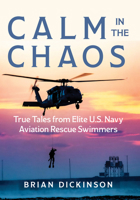 CALM IN THE CHAOS

True Tales from Elite U.S. Navy Aviation Rescue Swimmers

BRIAN DICKINSON